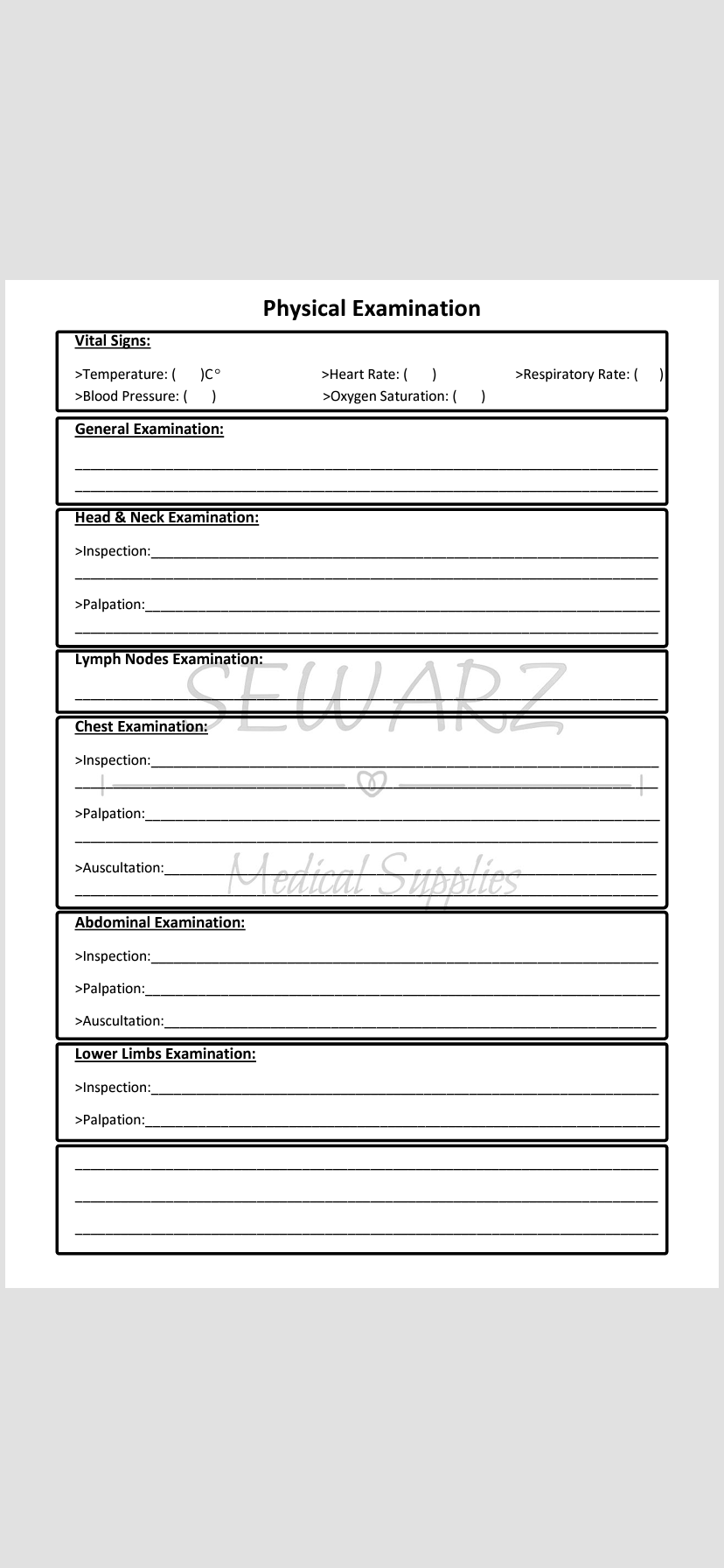 Physical Examination

Vital Signs:

>Temperature: ( )C° >Heart Rate: ( ) >Respiratory Rate: ( )
>Blood Pressure: ( ) >Oxygen Saturation: ( )

General Examination:

Head & Neck Examination:

>Inspection:

>Palpation:

Lymph Nodes Examination:

SEWARZ

Chest Examination:

>Inspection:

>Palpation:

>Auscultation:

Medical Supplies

Abdominal Examination:

>Inspection:

>Palpation:

>Auscultation:

Lower Limbs Examination:

>Inspection:

>Palpation: